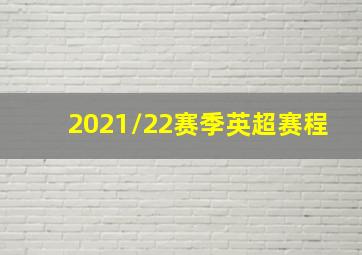 2021/22赛季英超赛程